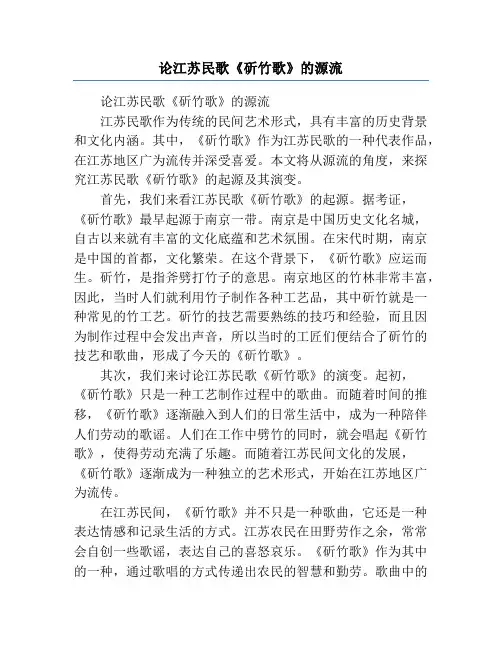 论江苏民歌《斫竹歌》的源流

论江苏民歌《斫竹歌》的源流

江苏民歌作为传统的民间艺术形式，具有丰富的历史背景和文化内涵。其中，《斫竹歌》作为江苏民歌的一种代表作品，在江苏地区广为流传并深受喜爱。本文将从源流的角度，来探究江苏民歌《斫竹歌》的起源及其演变。

首先，我们来看江苏民歌《斫竹歌》的起源。据考证，《斫竹歌》最早起源于南京一带。南京是中国历史文化名城，自古以来就有丰富的文化底蕴和艺术氛围。在宋代时期，南京是中国的首都，文化繁荣。在这个背景下，《斫竹歌》应运而生。斫竹，是指斧劈打竹子的意思。南京地区的竹林非常丰富，因此，当时人们就利用竹子制作各种工艺品，其中斫竹就是一种常见的竹工艺。斫竹的技艺需要熟练的技巧和经验，而且因为制作过程中会发出声音，所以当时的工匠们便结合了斫竹的技艺和歌曲，形成了今天的《斫竹歌》。

其次，我们来讨论江苏民歌《斫竹歌》的演变。起初，《斫竹歌》只是一种工艺制作过程中的歌曲。而随着时间的推移，《斫竹歌》逐渐融入到人们的日常生活中，成为一种陪伴人们劳动的歌谣。人们在工作中劈竹的同时，就会唱起《斫竹歌》，使得劳动充满了乐趣。而随着江苏民间文化的发展，《斫竹歌》逐渐成为一种独立的艺术形式，开始在江苏地区广为流传。

在江苏民间，《斫竹歌》并不只是一种歌曲，它还是一种表达情感和记录生活的方式。江苏农民在田野劳作之余，常常会自创一些歌谣，表达自己的喜怒哀乐。《斫竹歌》作为其中的一种，通过歌唱的方式传递出农民的智慧和勤劳。歌曲中的